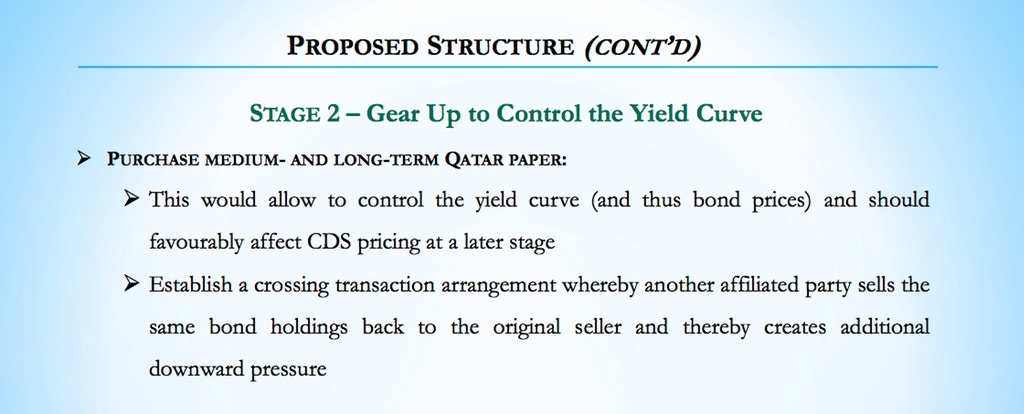 PROPOSED STRUCTURE (CONT'D)

STAGE 2 – Gear Up to Control the Yield Curve

➢ PURCHASE MEDIUM- AND LONG-TERM QATAR PAPER:

➢ This would allow to control the yield curve (and thus bond prices) and should favourably affect CDS pricing at a later stage

➢ Establish a crossing transaction arrangement whereby another affiliated party sells the same bond holdings back to the original seller and thereby creates additional downward pressure